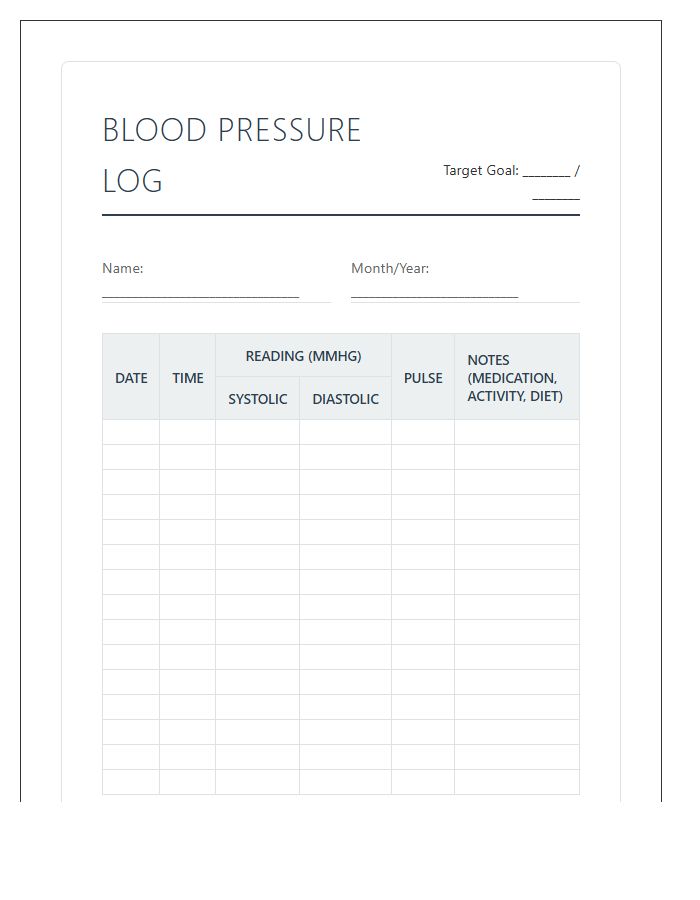 BLOOD PRESSURE LOG

Target Goal: ____ / ____

Name: ____

Month/Year: ____

| DATE | TIME | READING (MMHG) | | PULSE | NOTES (MEDICATION, ACTIVITY, DIET) |
|---|---|---|---|---|---|
| | | SYSTOLIC | DIASTOLIC | | |
| | | | | | |
| | | | | | |
| | | | | | |
| | | | | | |
| | | | | | |
| | | | | | |
| | | | | | |
| | | | | | |
| | | | | | |
| | | | | | |
| | | | | | |
| | | | | | |
| | | | | | |
| | | | | | |
| | | | | | |